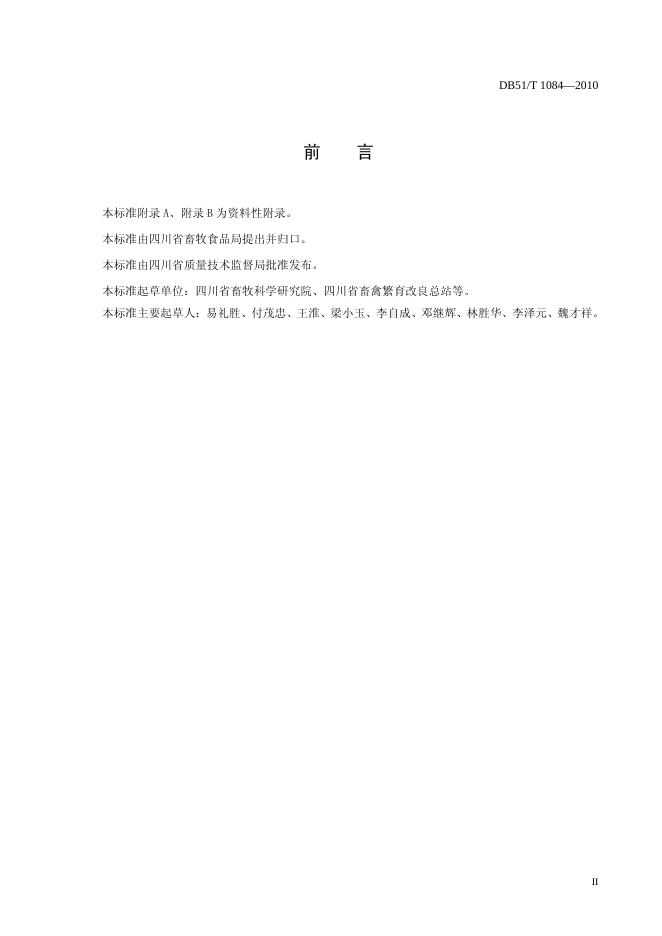 DB51/T 1084—2010

前　言

本标准附录 A、附录 B 为资料性附录。

本标准由四川省畜牧食品局提出并归口。

本标准由四川省质量技术监督局批准发布。

本标准起草单位：四川省畜牧科学研究院、四川省畜禽繁育改良总站等。

本标准主要起草人：易礼胜、付茂忠、王淮、梁小玉、李自成、邓继辉、林胜华、李泽元、魏才祥。

II